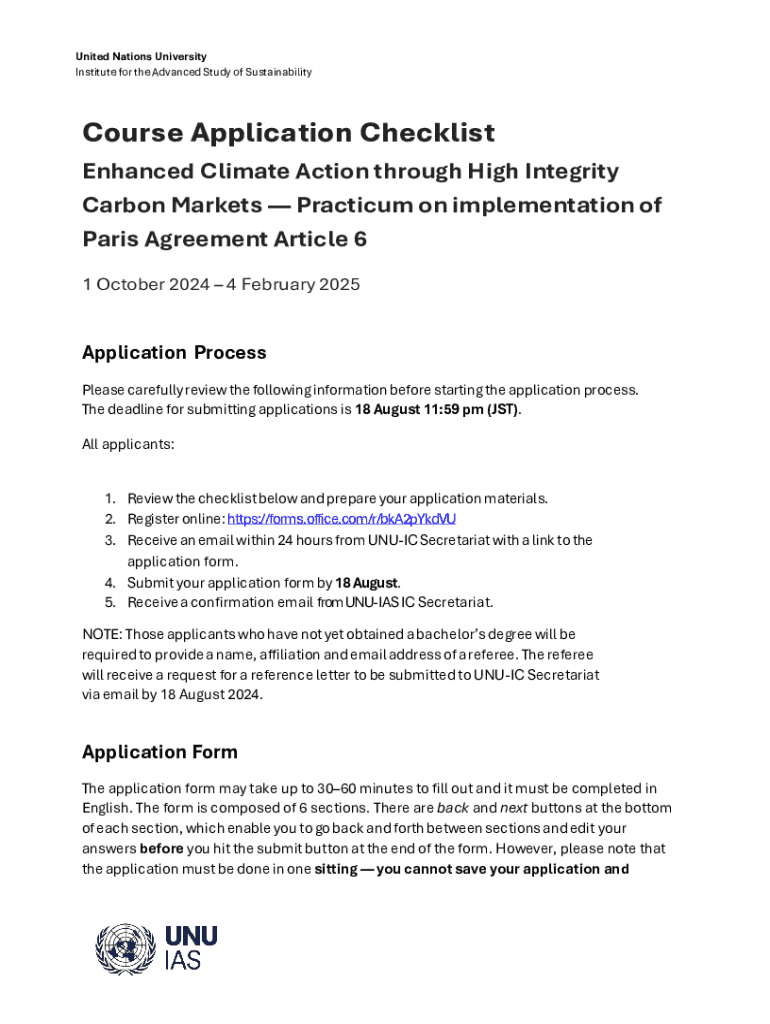 United Nations University
Institute for the Advanced Study of Sustainability

Course Application Checklist

Enhanced Climate Action through High Integrity Carbon Markets — Practicum on implementation of Paris Agreement Article 6

1 October 2024 – 4 February 2025

Application Process

Please carefully review the following information before starting the application process. The deadline for submitting applications is 18 August 11:59 pm (JST).

All applicants:

1. Review the checklist below and prepare your application materials.
2. Register online: https://forms.office.com/r/bkA2pYkdVU
3. Receive an email within 24 hours from UNU-IC Secretariat with a link to the application form.
4. Submit your application form by 18 August.
5. Receive a confirmation email from UNU-IAS IC Secretariat.

NOTE: Those applicants who have not yet obtained a bachelor's degree will be required to provide a name, affiliation and email address of a referee. The referee will receive a request for a reference letter to be submitted to UNU-IC Secretariat via email by 18 August 2024.

Application Form

The application form may take up to 30–60 minutes to fill out and it must be completed in English. The form is composed of 6 sections. There are back and next buttons at the bottom of each section, which enable you to go back and forth between sections and edit your answers before you hit the submit button at the end of the form. However, please note that the application must be done in one sitting — you cannot save your application and

UNU
IAS